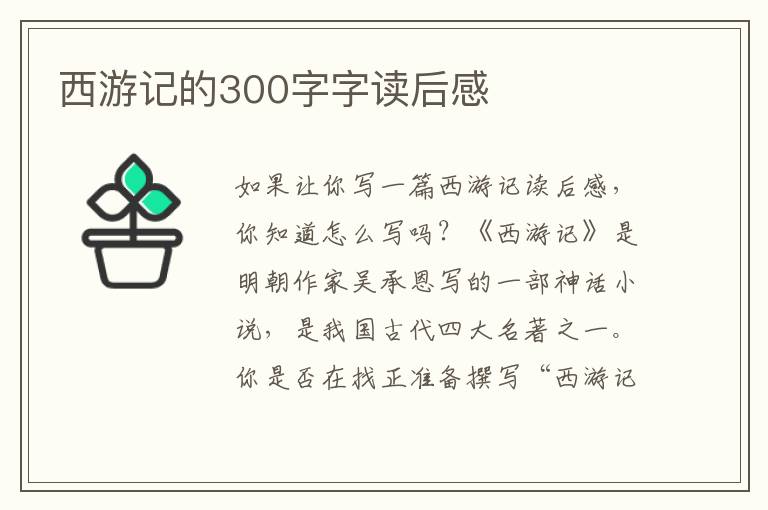 西游记的300字字读后感

如果让你写一篇西游记读后感，你知道怎么写吗？《西游记》是明朝作家吴承恩写的一部神话小说，是我国古代四大名著之一。你是否在找正准备撰写“西游记